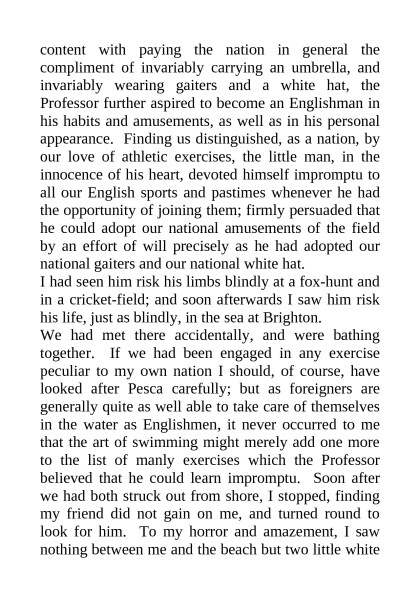 content with paying the nation in general the compliment of invariably carrying an umbrella, and invariably wearing gaiters and a white hat, the Professor further aspired to become an Englishman in his habits and amusements, as well as in his personal appearance. Finding us distinguished, as a nation, by our love of athletic exercises, the little man, in the innocence of his heart, devoted himself impromptu to all our English sports and pastimes whenever he had the opportunity of joining them; firmly persuaded that he could adopt our national amusements of the field by an effort of will precisely as he had adopted our national gaiters and our national white hat.

I had seen him risk his limbs blindly at a fox-hunt and in a cricket-field; and soon afterwards I saw him risk his life, just as blindly, in the sea at Brighton.

We had met there accidentally, and were bathing together. If we had been engaged in any exercise peculiar to my own nation I should, of course, have looked after Pesca carefully; but as foreigners are generally quite as well able to take care of themselves in the water as Englishmen, it never occurred to me that the art of swimming might merely add one more to the list of manly exercises which the Professor believed that he could learn impromptu. Soon after we had both struck out from shore, I stopped, finding my friend did not gain on me, and turned round to look for him. To my horror and amazement, I saw nothing between me and the beach but two little white